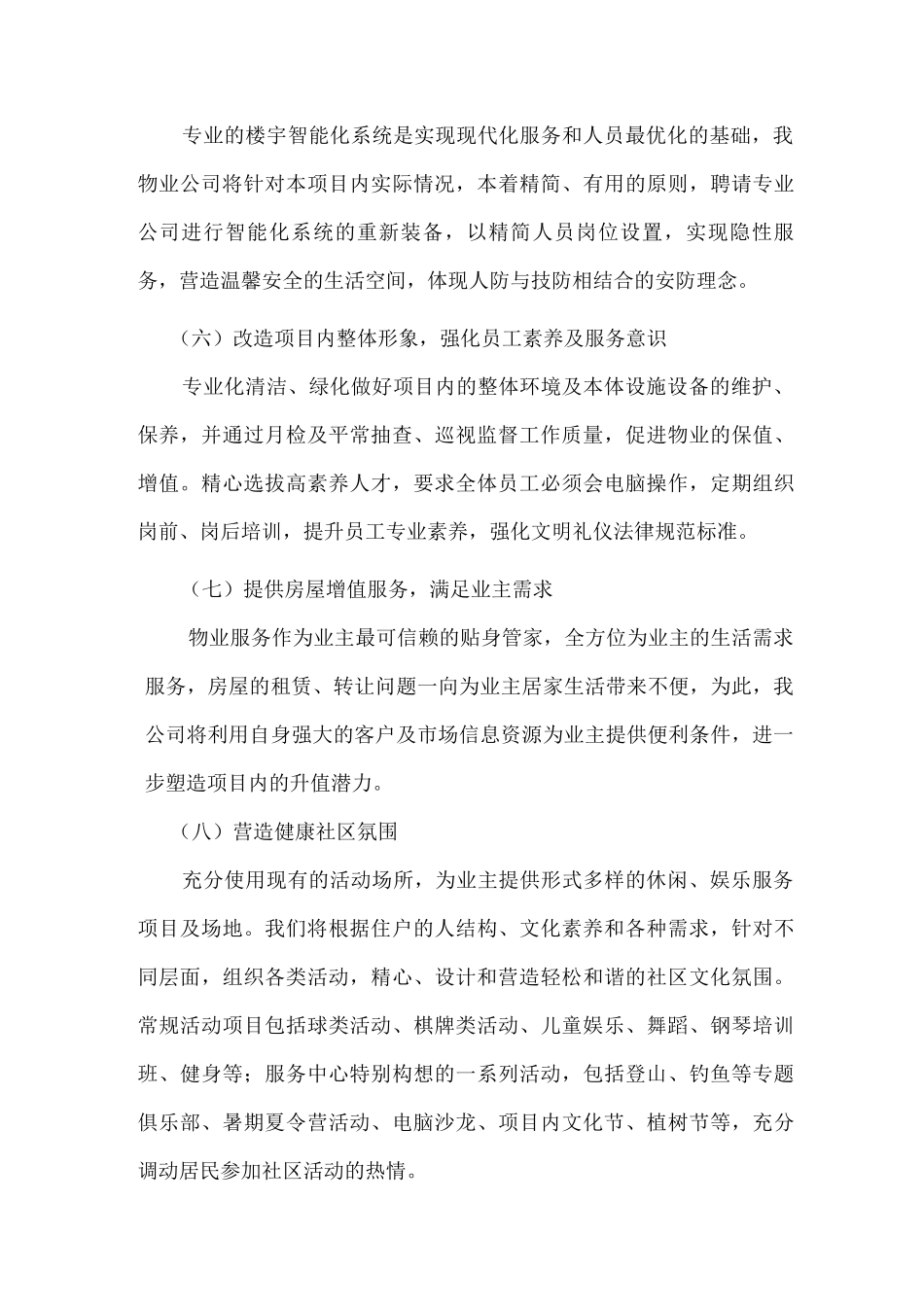 专业的楼宇智能化系统是实现现代化服务和人员最优化的基础，我物业公司将针对本项目内实际情况，本着精简、有用的原则，聘请专业公司进行智能化系统的重新装备，以精简人员岗位设置，实现隐性服务，营造温馨安全的生活空间，体现人防与技防相结合的安防理念。

（六）改造项目内整体形象，强化员工素养及服务意识

专业化清洁、绿化做好项目内的整体环境及本体设施设备的维护、保养，并通过月检及平常抽查、巡视监督工作质量，促进物业的保值、增值。精心选拔高素养人才，要求全体员工必须会电脑操作，定期组织岗前、岗后培训，提升员工专业素养，强化文明礼仪法律规范标准。

（七）提供房屋增值服务，满足业主需求

物业服务作为业主最可信赖的贴身管家，全方位为业主的生活需求服务，房屋的租赁、转让问题一向为业主居家生活带来不便，为此，我公司将利用自身强大的客户及市场信息资源为业主提供便利条件，进一步塑造项目内的升值潜力。

（八）营造健康社区氛围

充分使用现有的活动场所，为业主提供形式多样的休闲、娱乐服务项目及场地。我们将根据住户的人结构、文化素养和各种需求，针对不同层面，组织各类活动，精心、设计和营造轻松和谐的社区文化氛围。常规活动项目包括球类活动、棋牌类活动、儿童娱乐、舞蹈、钢琴培训班、健身等；服务中心特别构想的一系列活动，包括登山、钓鱼等专题俱乐部、暑期夏令营活动、电脑沙龙、项目内文化节、植树节等，充分调动居民参加社区活动的热情。